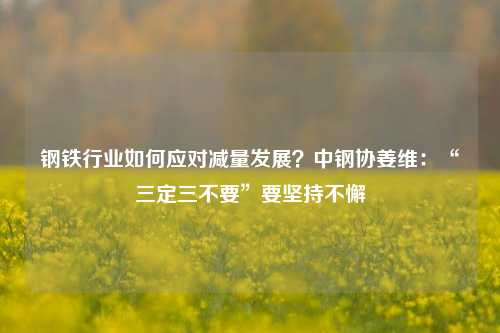 钢铁行业如何应对减量发展？中钢协姜维：“三定三不要”要坚持不懈